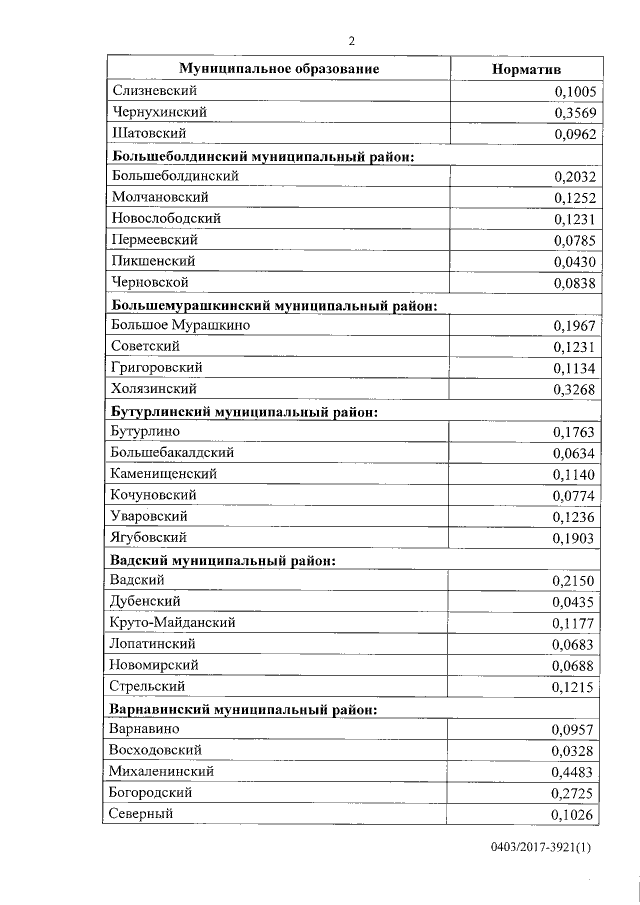 2

| Муниципальное образование | Норматив |
|---|---|
| Слизневский | 0,1005 |
| Чернухинский | 0,3569 |
| Шатовский | 0,0962 |
| **Большеболдинский муниципальный район:** | |
| Большеболдинский | 0,2032 |
| Молчановский | 0,1252 |
| Новослободский | 0,1231 |
| Пермеевский | 0,0785 |
| Пикшенский | 0,0430 |
| Черновской | 0,0838 |
| **Большемурашкинский муниципальный район:** | |
| Большое Мурашкино | 0,1967 |
| Советский | 0,1231 |
| Григоровский | 0,1134 |
| Холязинский | 0,3268 |
| **Бутурлинский муниципальный район:** | |
| Бутурлино | 0,1763 |
| Большебакалдский | 0,0634 |
| Каменищенский | 0,1140 |
| Кочуновский | 0,0774 |
| Уваровский | 0,1236 |
| Ягубовский | 0,1903 |
| **Вадский муниципальный район:** | |
| Вадский | 0,2150 |
| Дубенский | 0,0435 |
| Круто-Майданский | 0,1177 |
| Лопатинский | 0,0683 |
| Новомирский | 0,0688 |
| Стрельский | 0,1215 |
| **Варнавинский муниципальный район:** | |
| Варнавино | 0,0957 |
| Восходовский | 0,0328 |
| Михаленинский | 0,4483 |
| Богородский | 0,2725 |
| Северный | 0,1026 |

0403/2017-3921(1)